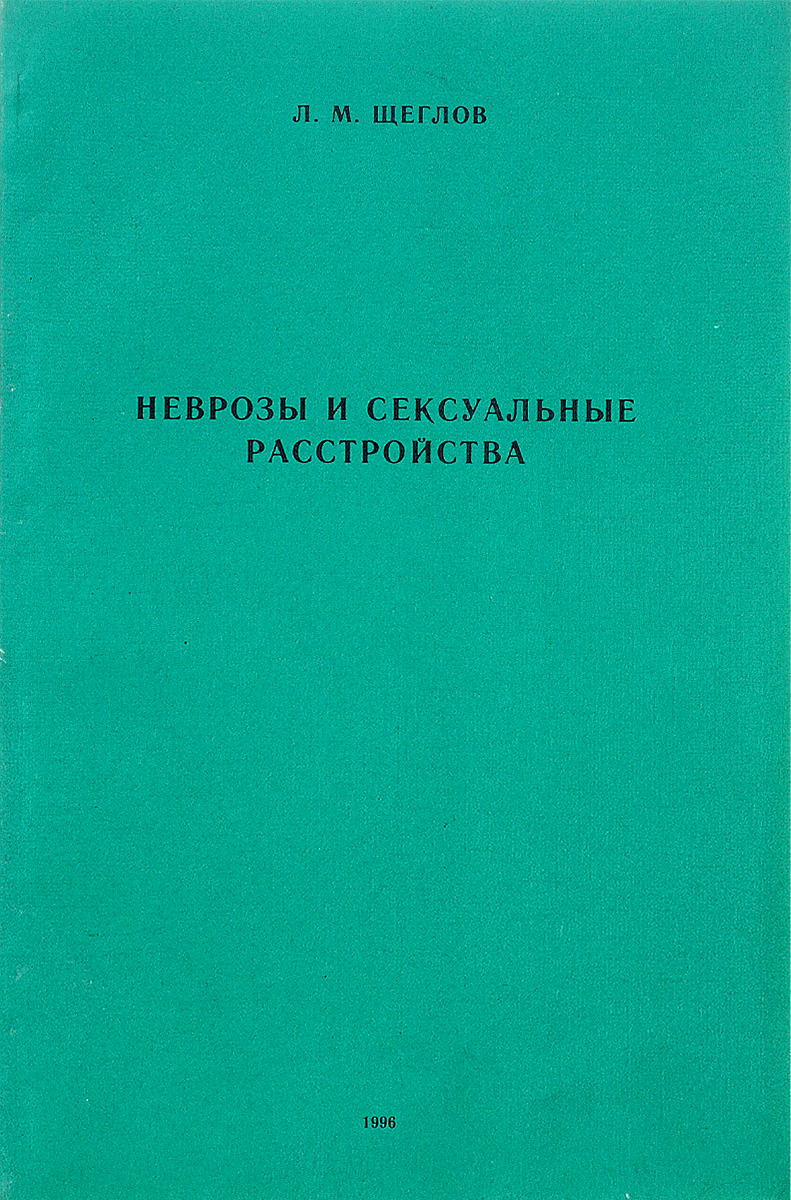 Л. М. ЩЕГЛОВ

НЕВРОЗЫ И СЕКСУАЛЬНЫЕ РАССТРОЙСТВА

1996